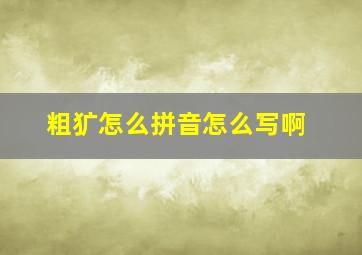 粗犷怎么拼音怎么写啊